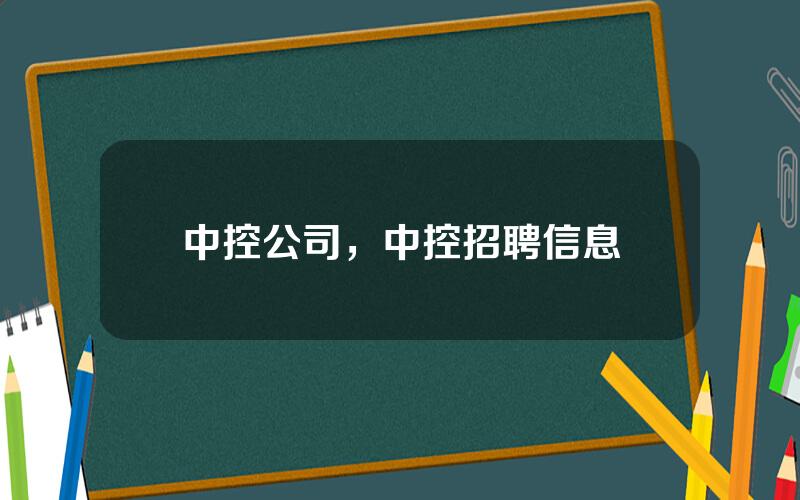 中控公司，中控招聘信息